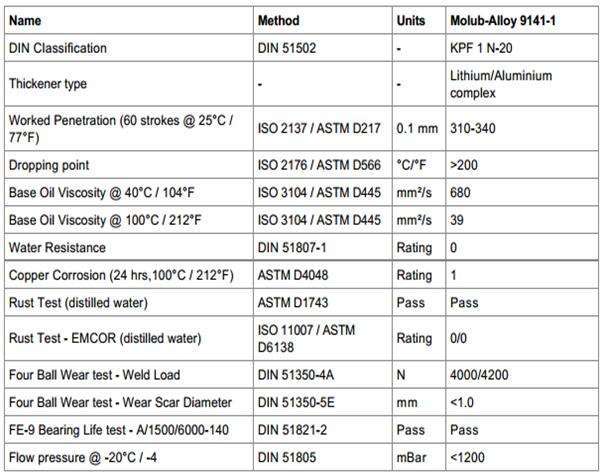 | Name | Method | Units | Molub-Alloy 9141-1 |
|---|---|---|---|
| DIN Classification | DIN 51502 | - | KPF 1 N-20 |
| Thickener type | - | - | Lithium/Aluminium complex |
| Worked Penetration (60 strokes @ 25°C / 77°F) | ISO 2137 / ASTM D217 | 0.1 mm | 310-340 |
| Dropping point | ISO 2176 / ASTM D566 | °C/°F | >200 |
| Base Oil Viscosity @ 40°C / 104°F | ISO 3104 / ASTM D445 | mm²/s | 680 |
| Base Oil Viscosity @ 100°C / 212°F | ISO 3104 / ASTM D445 | mm²/s | 39 |
| Water Resistance | DIN 51807-1 | Rating | 0 |
| Copper Corrosion (24 hrs,100°C / 212°F) | ASTM D4048 | Rating | 1 |
| Rust Test (distilled water) | ASTM D1743 | Pass | Pass |
| Rust Test - EMCOR (distilled water) | ISO 11007 / ASTM D6138 | Rating | 0/0 |
| Four Ball Wear test - Weld Load | DIN 51350-4A | N | 4000/4200 |
| Four Ball Wear test - Wear Scar Diameter | DIN 51350-5E | mm | <1.0 |
| FE-9 Bearing Life test - A/1500/6000-140 | DIN 51821-2 | Pass | Pass |
| Flow pressure @ -20°C / -4 | DIN 51805 | mBar | <1200 |